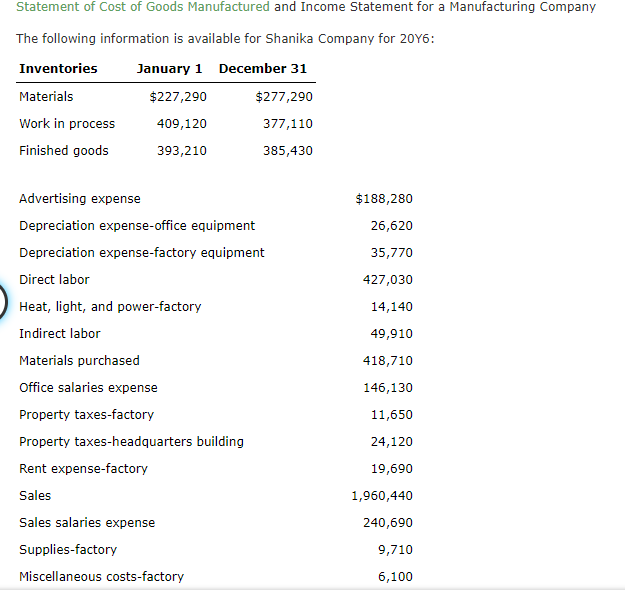 Statement of Cost of Goods Manufactured and Income Statement for a Manufacturing Company

The following information is available for Shanika Company for 20Y6:

| Inventories | January 1 | December 31 |
|---|---|---|
| Materials | \$227,290 | \$277,290 |
| Work in process | 409,120 | 377,110 |
| Finished goods | 393,210 | 385,430 |

| | |
|---|---|
| Advertising expense | \$188,280 |
| Depreciation expense-office equipment | 26,620 |
| Depreciation expense-factory equipment | 35,770 |
| Direct labor | 427,030 |
| Heat, light, and power-factory | 14,140 |
| Indirect labor | 49,910 |
| Materials purchased | 418,710 |
| Office salaries expense | 146,130 |
| Property taxes-factory | 11,650 |
| Property taxes-headquarters building | 24,120 |
| Rent expense-factory | 19,690 |
| Sales | 1,960,440 |
| Sales salaries expense | 240,690 |
| Supplies-factory | 9,710 |
| Miscellaneous costs-factory | 6,100 |